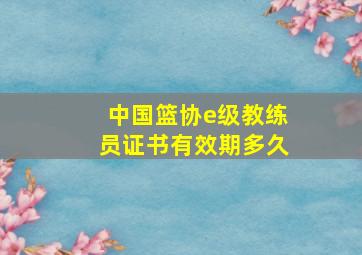 中国篮协e级教练员证书有效期多久